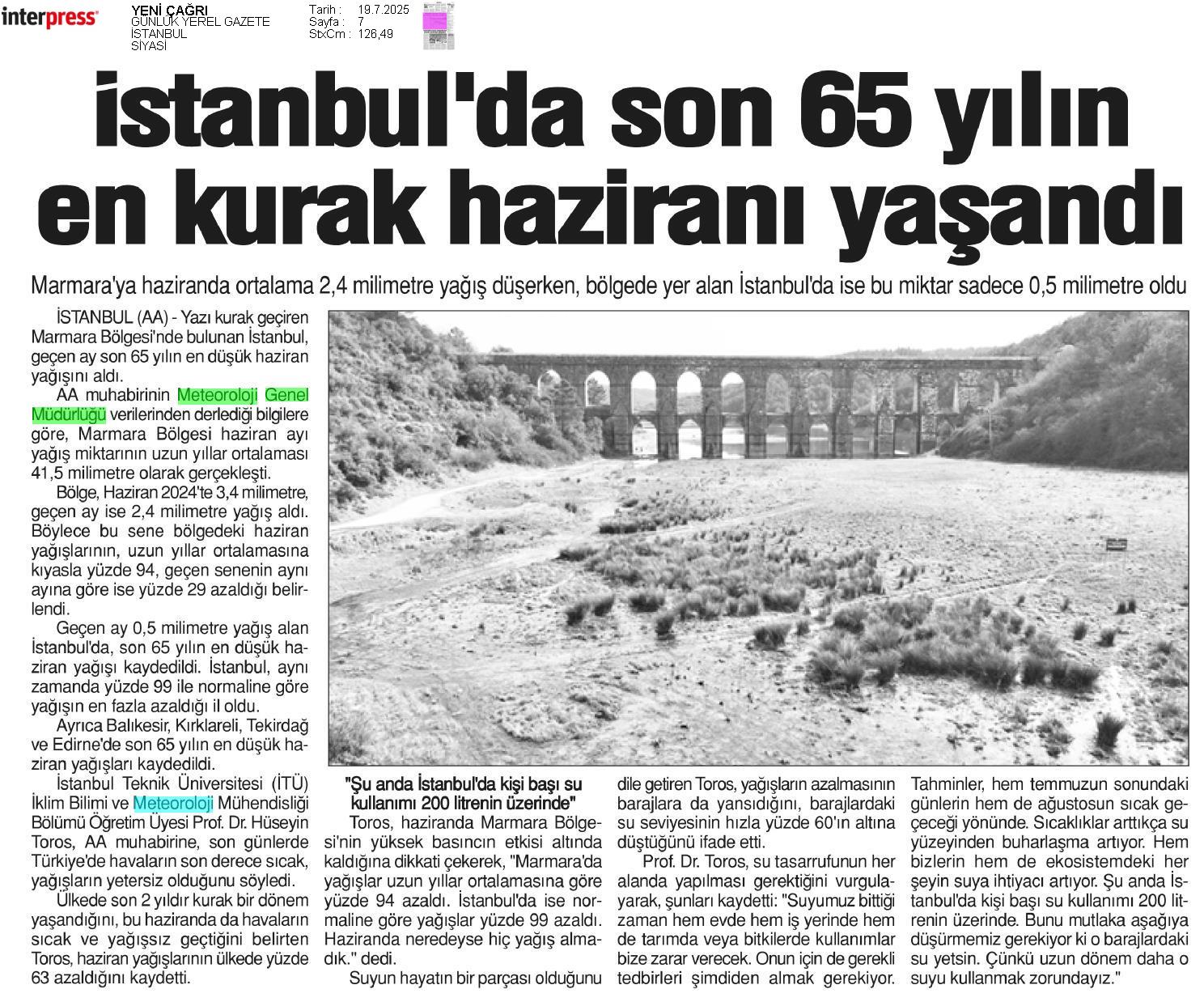 interpress

YENİ ÇAĞRI
GÜNLÜK YEREL GAZETE
İSTANBUL
SİYASİ

Tarih : 19.7.2025
Sayfa : 7
StxCm : 126,49

İstanbul'da son 65 yılın en kurak haziranı yaşandı

Marmara'ya haziranda ortalama 2,4 milimetre yağış düşerken, bölgede yer alan İstanbul'da ise bu miktar sadece 0,5 milimetre oldu

İSTANBUL (AA) - Yazı kurak geçiren Marmara Bölgesi'nde bulunan İstanbul, geçen ay son 65 yılın en düşük haziran yağışını aldı.

AA muhabirinin Meteoroloji Genel Müdürlüğü verilerinden derlediği bilgilere göre, Marmara Bölgesi haziran ayı yağış miktarının uzun yıllar ortalaması 41,5 milimetre olarak gerçekleşti.

Bölge, Haziran 2024'te 3,4 milimetre, geçen ay ise 2,4 milimetre yağış aldı. Böylece bu sene bölgedeki haziran yağışlarının, uzun yıllar ortalamasına kıyasla yüzde 94, geçen senenin aynı ayına göre ise yüzde 29 azaldığı belirlendi.

Geçen ay 0,5 milimetre yağış alan İstanbul'da, son 65 yılın en düşük haziran yağışı kaydedildi. İstanbul, aynı zamanda yüzde 99 ile normaline göre yağışın en fazla azaldığı il oldu.

Ayrıca Balıkesir, Kırklareli, Tekirdağ ve Edirne'de son 65 yılın en düşük haziran yağışları kaydedildi.

İstanbul Teknik Üniversitesi (İTÜ) İklim Bilimi ve Meteoroloji Mühendisliği Bölümü Öğretim Üyesi Prof. Dr. Hüseyin Toros, AA muhabirine, son günlerde Türkiye'de havaların son derece sıcak, yağışların yetersiz olduğunu söyledi.

Ülkede son 2 yıldır kurak bir dönem yaşandığını, bu haziranda da havaların sıcak ve yağışsız geçtiğini belirten Toros, haziran yağışlarının ülkede yüzde 63 azaldığını kaydetti.

"Şu anda İstanbul'da kişi başı su kullanımı 200 litrenin üzerinde"

Toros, haziranda Marmara Bölgesi'nin yüksek basıncın etkisi altında kaldığına dikkati çekerek, "Marmara'da yağışlar uzun yıllar ortalamasına göre yüzde 94 azaldı. İstanbul'da ise normaline göre yağışlar yüzde 99 azaldı. Haziranda neredeyse hiç yağış almadık." dedi.

Suyun hayatın bir parçası olduğunu dile getiren Toros, yağışların azalmasının barajlara da yansıdığını, barajlardaki su seviyesinin hızla yüzde 60'ın altına düştüğünü ifade etti.

Prof. Dr. Toros, su tasarrufunun her alanda yapılması gerektiğini vurgulayarak, şunları kaydetti: "Suyumuz bittiği zaman hem evde hem iş yerinde hem de tarımda veya bitkilerde kullanımlar bize zarar verecek. Onun için de gerekli tedbirleri şimdiden almak gerekiyor. Tahminler, hem temmuzun sonundaki günlerin hem de ağustosun sıcak geçeceği yönünde. Sıcaklıklar arttıkça su yüzeyinden buharlaşma artıyor. Hem bizlerin hem de ekosistemdeki her şeyin suya ihtiyacı artıyor. Şu anda İstanbul'da kişi başı su kullanımı 200 litrenin üzerinde. Bunu mutlaka aşağıya düşürmemiz gerekiyor ki o barajlardaki su yetsin. Çünkü uzun dönem daha o suyu kullanmak zorundayız."